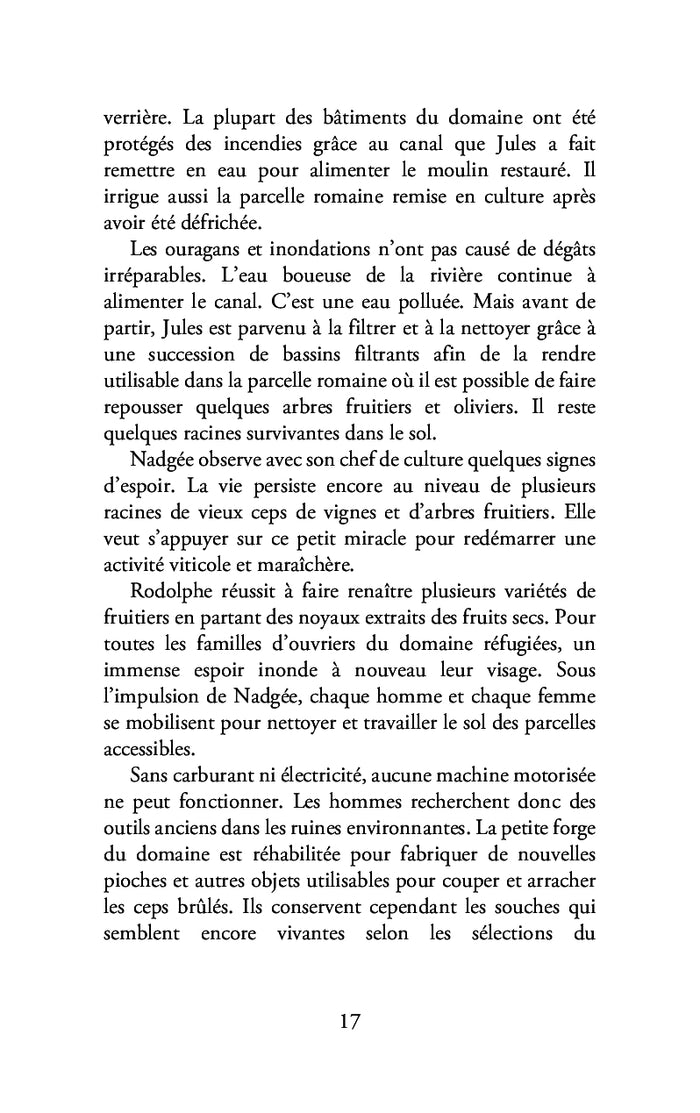 verrière. La plupart des bâtiments du domaine ont été protégés des incendies grâce au canal que Jules a fait remettre en eau pour alimenter le moulin restauré. Il irrigue aussi la parcelle romaine remise en culture après avoir été défrichée.

Les ouragans et inondations n'ont pas causé de dégâts irréparables. L'eau boueuse de la rivière continue à alimenter le canal. C'est une eau polluée. Mais avant de partir, Jules est parvenu à la filtrer et à la nettoyer grâce à une succession de bassins filtrants afin de la rendre utilisable dans la parcelle romaine où il est possible de faire repousser quelques arbres fruitiers et oliviers. Il reste quelques racines survivantes dans le sol.

Nadgée observe avec son chef de culture quelques signes d'espoir. La vie persiste encore au niveau de plusieurs racines de vieux ceps de vignes et d'arbres fruitiers. Elle veut s'appuyer sur ce petit miracle pour redémarrer une activité viticole et maraîchère.

Rodolphe réussit à faire renaître plusieurs variétés de fruitiers en partant des noyaux extraits des fruits secs. Pour toutes les familles d'ouvriers du domaine réfugiées, un immense espoir inonde à nouveau leur visage. Sous l'impulsion de Nadgée, chaque homme et chaque femme se mobilisent pour nettoyer et travailler le sol des parcelles accessibles.

Sans carburant ni électricité, aucune machine motorisée ne peut fonctionner. Les hommes recherchent donc des outils anciens dans les ruines environnantes. La petite forge du domaine est réhabilitée pour fabriquer de nouvelles pioches et autres objets utilisables pour couper et arracher les ceps brûlés. Ils conservent cependant les souches qui semblent encore vivantes selon les sélections du

17